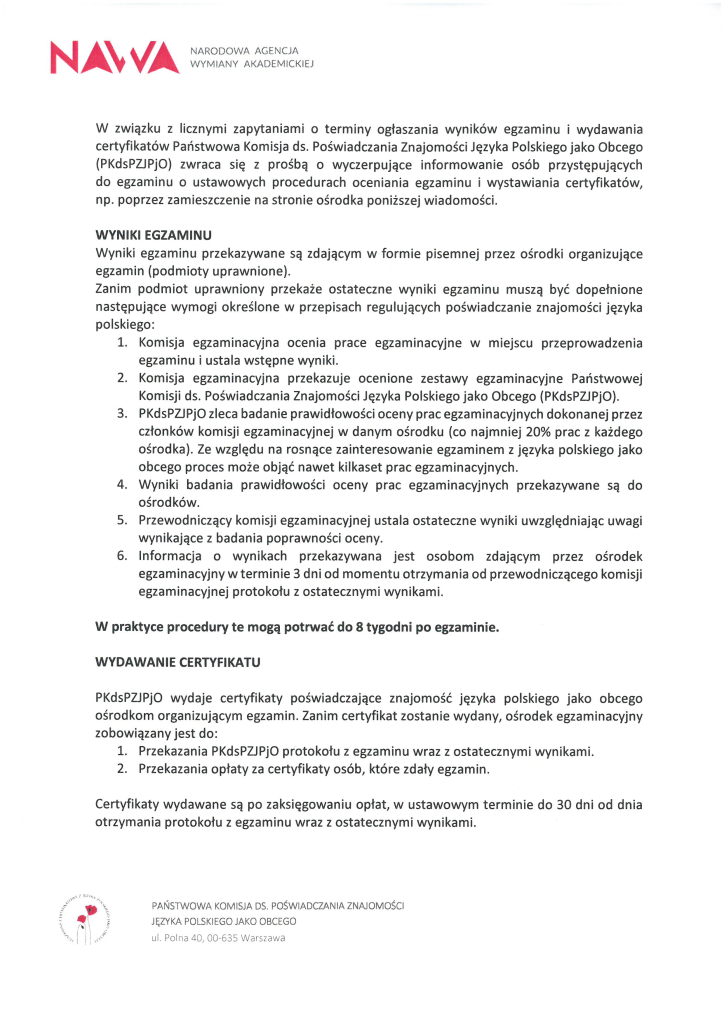 NAWA NARODOWA AGENCJA WYMIANY AKADEMICKIEJ

W związku z licznymi zapytaniami o terminy ogłaszania wyników egzaminu i wydawania certyfikatów Państwowa Komisja ds. Poświadczania Znajomości Języka Polskiego jako Obcego (PKdsPZJPjO) zwraca się z prośbą o wyczerpujące informowanie osób przystępujących do egzaminu o ustawowych procedurach oceniania egzaminu i wystawiania certyfikatów, np. poprzez zamieszczenie na stronie ośrodka poniższej wiadomości.

WYNIKI EGZAMINU
Wyniki egzaminu przekazywane są zdającym w formie pisemnej przez ośrodki organizujące egzamin (podmioty uprawnione).
Zanim podmiot uprawniony przekaże ostateczne wyniki egzaminu muszą być dopełnione następujące wymogi określone w przepisach regulujących poświadczanie znajomości języka polskiego:
1. Komisja egzaminacyjna ocenia prace egzaminacyjne w miejscu przeprowadzenia egzaminu i ustala wstępne wyniki.
2. Komisja egzaminacyjna przekazuje ocenione zestawy egzaminacyjne Państwowej Komisji ds. Poświadczania Znajomości Języka Polskiego jako Obcego (PKdsPZJPjO).
3. PKdsPZJPjO zleca badanie prawidłowości oceny prac egzaminacyjnych dokonanej przez członków komisji egzaminacyjnej w danym ośrodku (co najmniej 20% prac z każdego ośrodka). Ze względu na rosnące zainteresowanie egzaminem z języka polskiego jako obcego proces może objąć nawet kilkaset prac egzaminacyjnych.
4. Wyniki badania prawidłowości oceny prac egzaminacyjnych przekazywane są do ośrodków.
5. Przewodniczący komisji egzaminacyjnej ustala ostateczne wyniki uwzględniając uwagi wynikające z badania poprawności oceny.
6. Informacja o wynikach przekazywana jest osobom zdającym przez ośrodek egzaminacyjny w terminie 3 dni od momentu otrzymania od przewodniczącego komisji egzaminacyjnej protokołu z ostatecznymi wynikami.

W praktyce procedury te mogą potrwać do 8 tygodni po egzaminie.

WYDAWANIE CERTYFIKATU

PKdsPZJPjO wydaje certyfikaty poświadczające znajomość języka polskiego jako obcego ośrodkom organizującym egzamin. Zanim certyfikat zostanie wydany, ośrodek egzaminacyjny zobowiązany jest do:
1. Przekazania PKdsPZJPjO protokołu z egzaminu wraz z ostatecznymi wynikami.
2. Przekazania opłaty za certyfikaty osób, które zdały egzamin.

Certyfikaty wydawane są po zaksięgowaniu opłat, w ustawowym terminie do 30 dni od dnia otrzymania protokołu z egzaminu wraz z ostatecznymi wynikami.

PAŃSTWOWA KOMISJA DS. POŚWIADCZANIA ZNAJOMOŚCI JĘZYKA POLSKIEGO JAKO OBCEGO
ul. Polna 40, 00-635 Warszawa